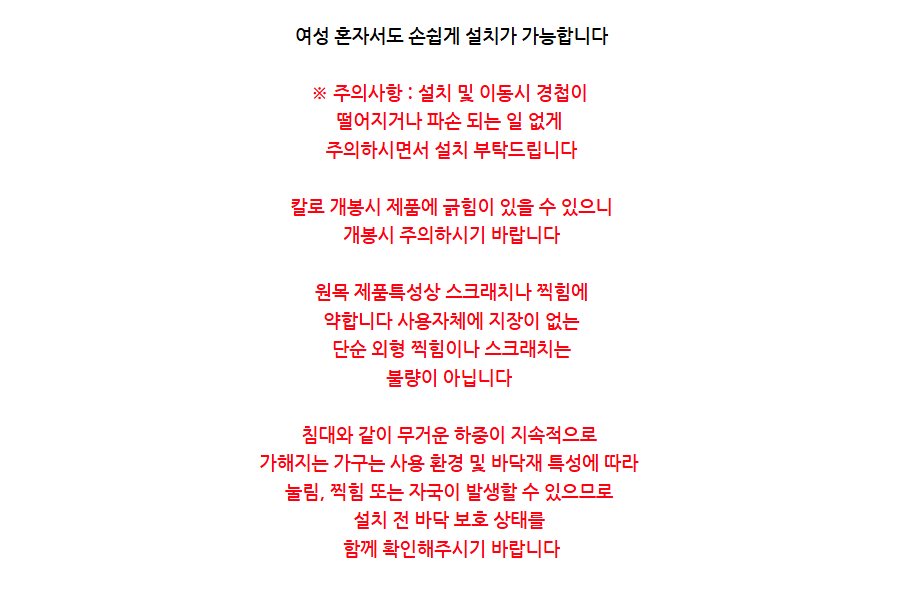 여성 혼자서도 손쉽게 설치가 가능합니다

※ 주의사항 : 설치 및 이동시 경첩이
떨어지거나 파손 되는 일 없게
주의하시면서 설치 부탁드립니다

칼로 개봉시 제품에 긁힘이 있을 수 있으니
개봉시 주의하시기 바랍니다

원목 제품특성상 스크래치나 찍힘에
약합니다 사용자체에 지장이 없는
단순 외형 찍힘이나 스크래치는
불량이 아닙니다

침대와 같이 무거운 하중이 지속적으로
가해지는 가구는 사용 환경 및 바닥재 특성에 따라
눌림, 찍힘 또는 자국이 발생할 수 있으므로
설치 전 바닥 보호 상태를
함께 확인해주시기 바랍니다